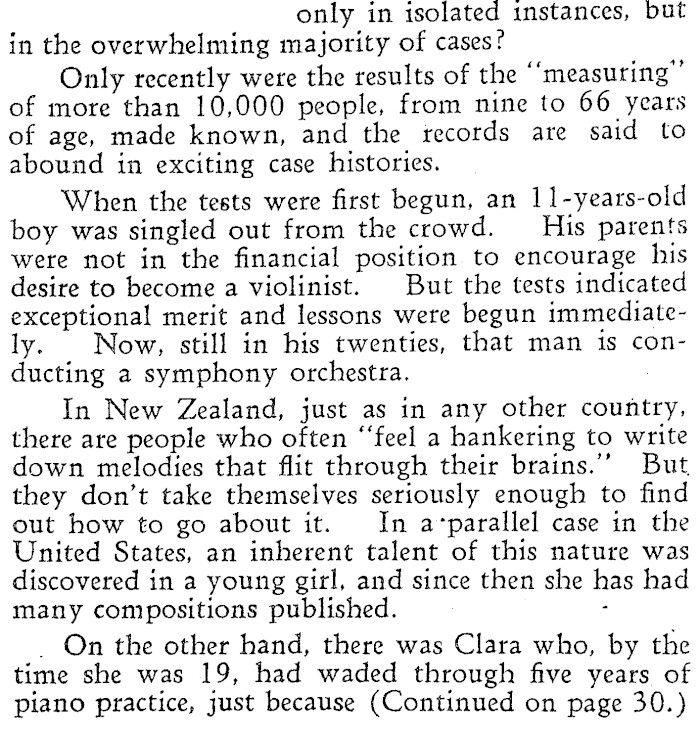 only in isolated instances, but in the overwhelming majority of cases?

Only recently were the results of the "measuring" of more than 10,000 people, from nine to 66 years of age, made known, and the records are said to abound in exciting case histories.

When the tests were first begun, an 11-years-old boy was singled out from the crowd. His parents were not in the financial position to encourage his desire to become a violinist. But the tests indicated exceptional merit and lessons were begun immediately. Now, still in his twenties, that man is conducting a symphony orchestra.

In New Zealand, just as in any other country, there are people who often "feel a hankering to write down melodies that flit through their brains." But they don't take themselves seriously enough to find out how to go about it. In a parallel case in the United States, an inherent talent of this nature was discovered in a young girl, and since then she has had many compositions published.

On the other hand, there was Clara who, by the time she was 19, had waded through five years of piano practice, just because (Continued on page 30.)